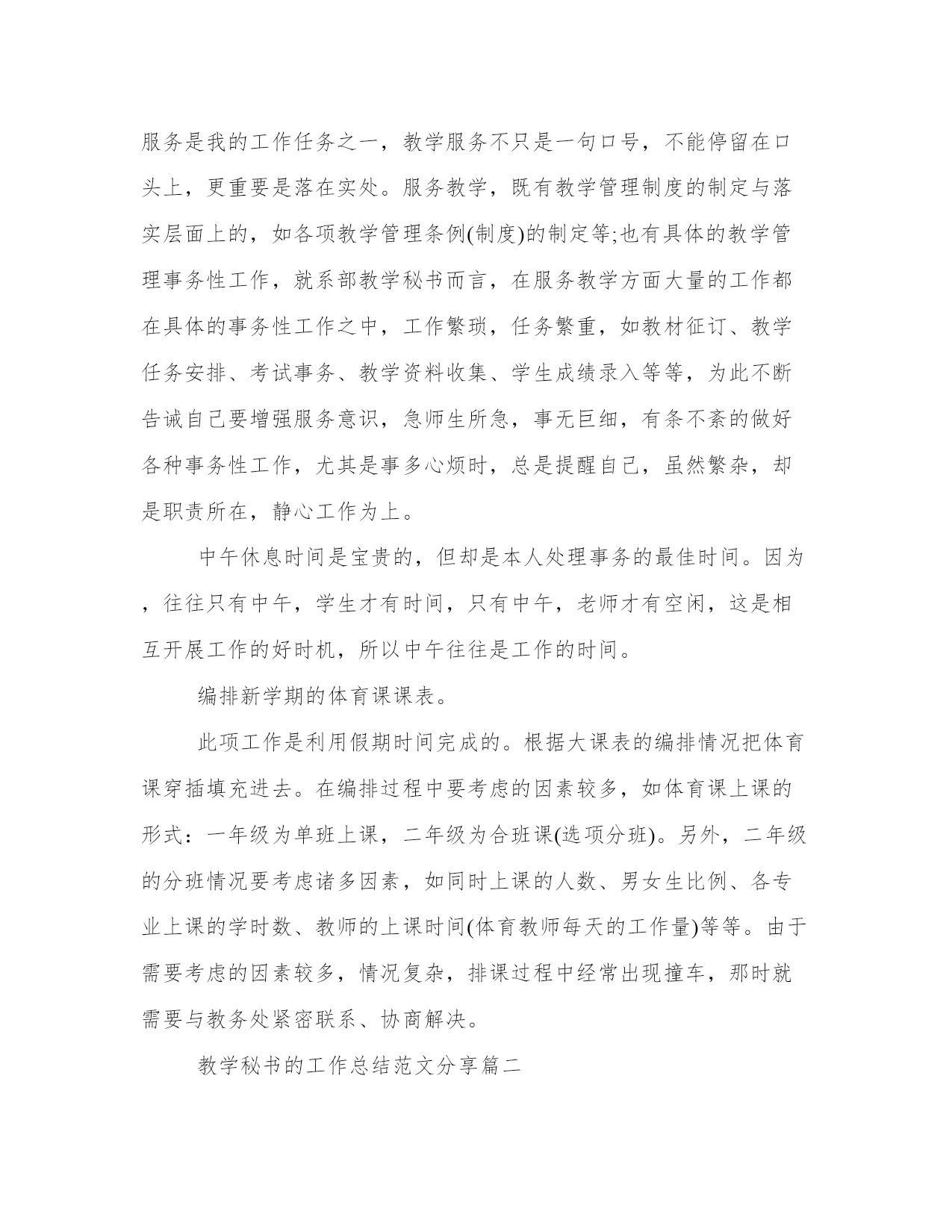 服务是我的工作任务之一，教学服务不只是一句口号，不能停留在口头上，更重要是落在实处。服务教学，既有教学管理制度的制定与落实层面上的，如各项教学管理条例(制度)的制定等;也有具体的教学管理事务性工作，就系部教学秘书而言，在服务教学方面大量的工作都在具体的事务性工作之中，工作繁琐，任务繁重，如教材征订、教学任务安排、考试事务、教学资料收集、学生成绩录入等等，为此不断告诫自己要增强服务意识，急师生所急，事无巨细，有条不紊的做好各种事务性工作，尤其是事多心烦时，总是提醒自己，虽然繁杂，却是职责所在，静心工作为上。

中午休息时间是宝贵的，但却是本人处理事务的最佳时间。因为，往往只有中午，学生才有时间，只有中午，老师才有空闲，这是相互开展工作的好时机，所以中午往往是工作的时间。

编排新学期的体育课课表。

此项工作是利用假期时间完成的。根据大课表的编排情况把体育课穿插填充进去。在编排过程中要考虑的因素较多，如体育课上课的形式：一年级为单班上课，二年级为合班课(选项分班)。另外，二年级的分班情况要考虑诸多因素，如同时上课的人数、男女生比例、各专业上课的学时数、教师的上课时间(体育教师每天的工作量)等等。由于需要考虑的因素较多，情况复杂，排课过程中经常出现撞车，那时就需要与教务处紧密联系、协商解决。

教学秘书的工作总结范文分享篇二